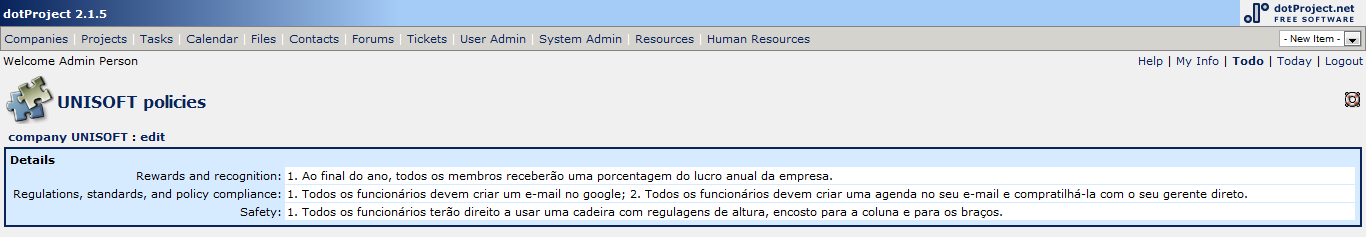 dotProject 2.1.5

dotProject.net
FREE SOFTWARE

Companies | Projects | Tasks | Calendar | Files | Contacts | Forums | Tickets | User Admin | System Admin | Resources | Human Resources

- New Item -

Welcome Admin Person

Help | My Info | Todo | Today | Logout

UNISOFT policies

company UNISOFT : edit

Details

| | |
|---|---|
| Rewards and recognition: | 1. Ao final do ano, todos os membros receberão uma porcentagem do lucro anual da empresa. |
| Regulations, standards, and policy compliance: | 1. Todos os funcionários devem criar um e-mail no google; 2. Todos os funcionários devem criar uma agenda no seu e-mail e compratilhá-la com o seu gerente direto. |
| Safety: | 1. Todos os funcionários terão direito a usar uma cadeira com regulagens de altura, encosto para a coluna e para os braços. |